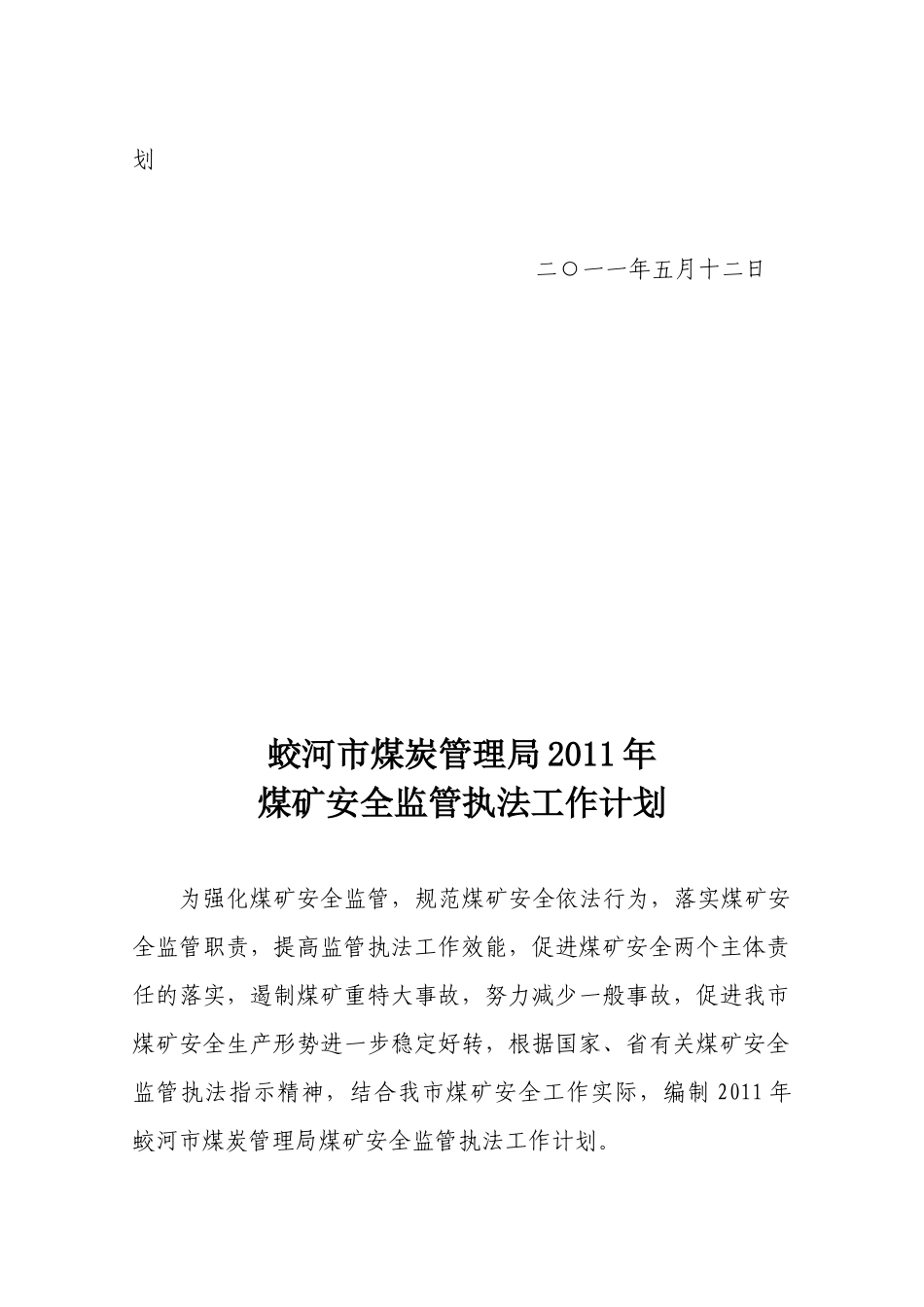 划

二〇一一年五月十二日

蛟河市煤炭管理局2011年
煤矿安全监管执法工作计划

为强化煤矿安全监管，规范煤矿安全依法行为，落实煤矿安全监管职责，提高监管执法工作效能，促进煤矿安全两个主体责任的落实，遏制煤矿重特大事故，努力减少一般事故，促进我市煤矿安全生产形势进一步稳定好转，根据国家、省有关煤矿安全监管执法指示精神，结合我市煤矿安全工作实际，编制2011年蛟河市煤炭管理局煤矿安全监管执法工作计划。